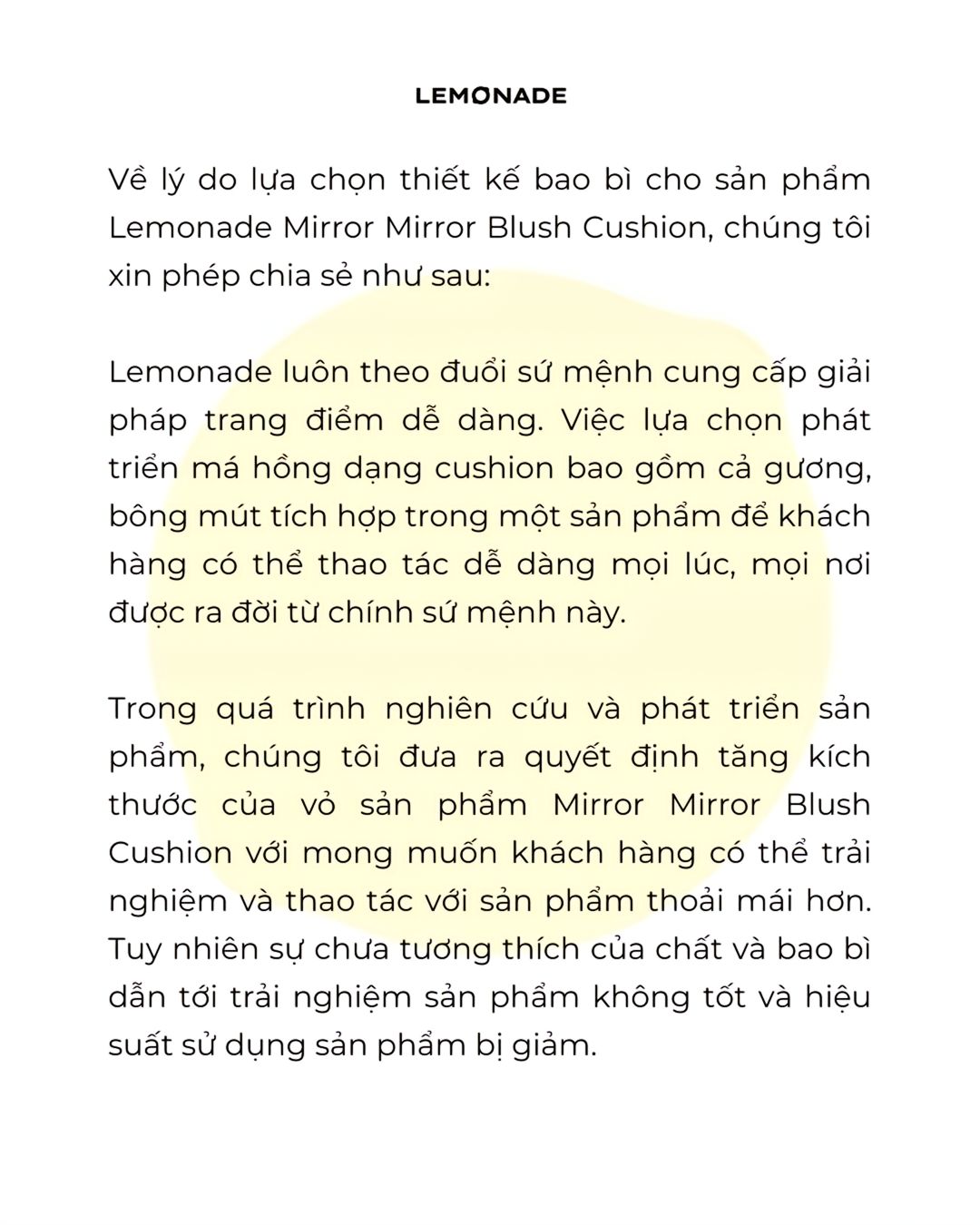 LEMONADE

Về lý do lựa chọn thiết kế bao bì cho sản phẩm Lemonade Mirror Mirror Blush Cushion, chúng tôi xin phép chia sẻ như sau:

Lemonade luôn theo đuổi sứ mệnh cung cấp giải pháp trang điểm dễ dàng. Việc lựa chọn phát triển má hồng dạng cushion bao gồm cả gương, bông mút tích hợp trong một sản phẩm để khách hàng có thể thao tác dễ dàng mọi lúc, mọi nơi được ra đời từ chính sứ mệnh này.

Trong quá trình nghiên cứu và phát triển sản phẩm, chúng tôi đưa ra quyết định tăng kích thước của vỏ sản phẩm Mirror Mirror Blush Cushion với mong muốn khách hàng có thể trải nghiệm và thao tác với sản phẩm thoải mái hơn. Tuy nhiên sự chưa tương thích của chất và bao bì dẫn tới trải nghiệm sản phẩm không tốt và hiệu suất sử dụng sản phẩm bị giảm.